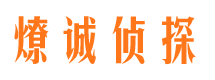 燎诚侦探